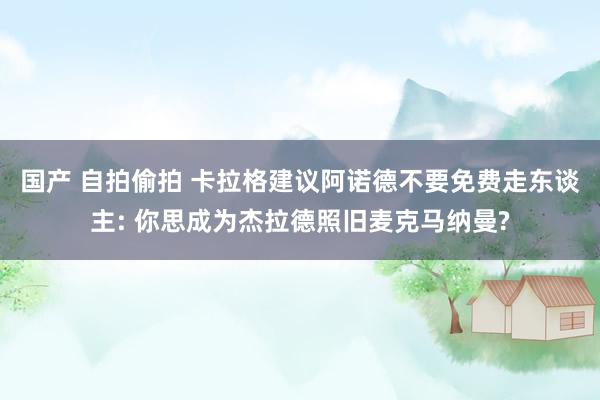 国产 自拍偷拍 卡拉格建议阿诺德不要免费走东谈主: 你思成为杰拉德照旧麦克马纳曼?